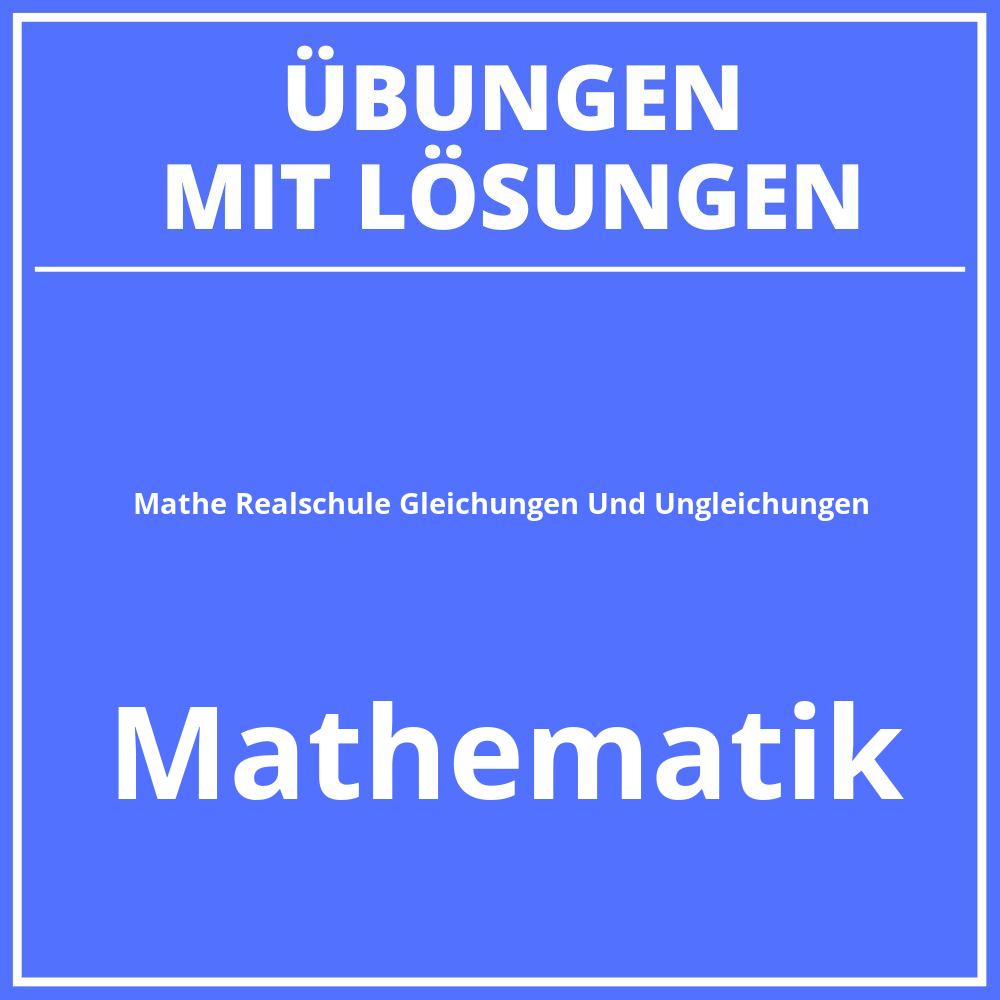 ÜBUNGEN
MIT LÖSUNGEN

Mathe Realschule Gleichungen Und Ungleichungen

Mathematik